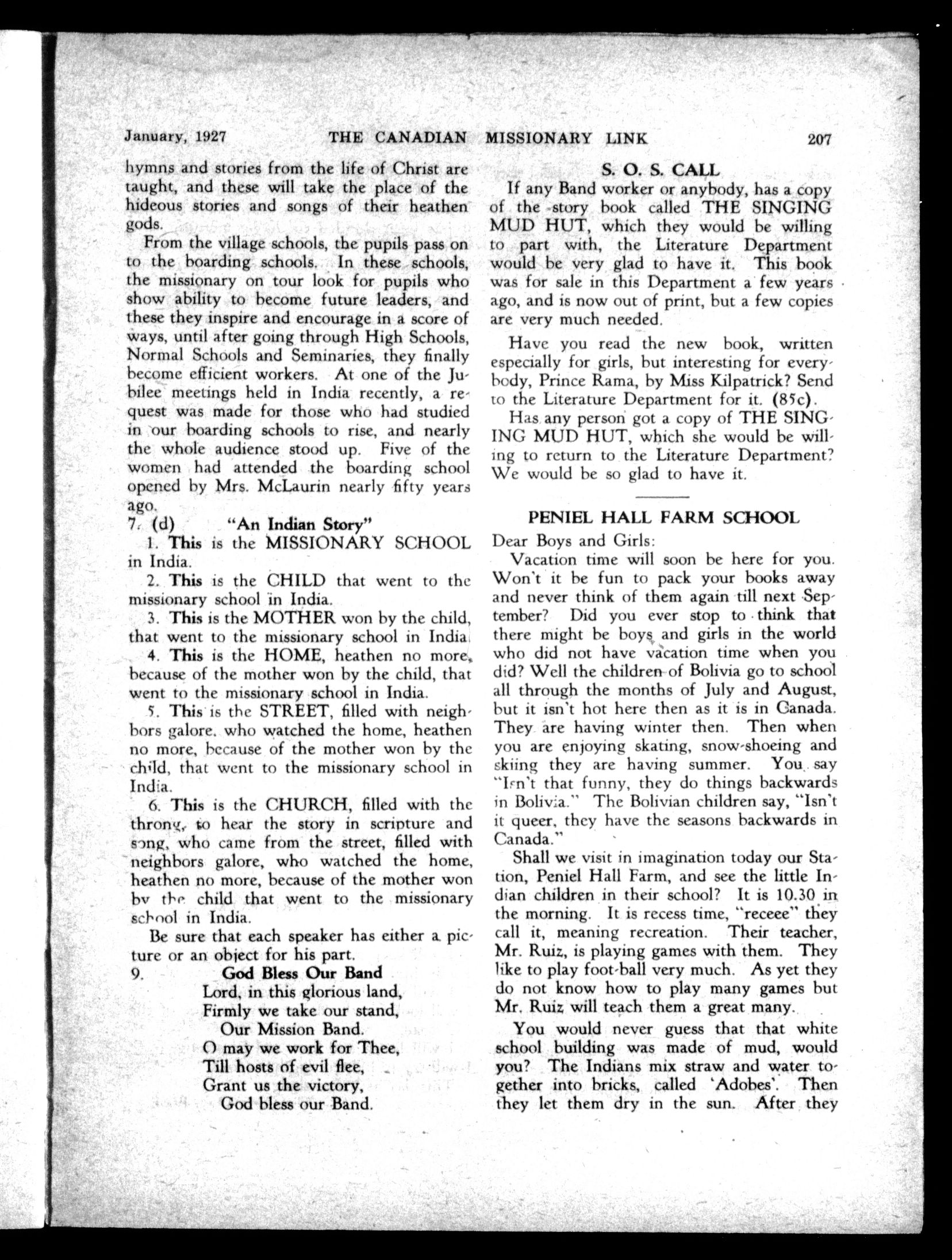 January, 1927 THE CANADIAN MISSIONARY LINK 207

hymns and stories from the life of Christ are taught, and these will take the place of the hideous stories and songs of their heathen gods.

From the village schools, the pupils pass on to the boarding schools. In these schools, the missionary on tour look for pupils who show ability to become future leaders, and these they inspire and encourage in a score of ways, until after going through High Schools, Normal Schools and Seminaries, they finally become efficient workers. At one of the Jubilee meetings held in India recently, a request was made for those who had studied in our boarding schools to rise, and nearly the whole audience stood up. Five of the women had attended the boarding school opened by Mrs. McLaurin nearly fifty years ago.

7. (d) "An Indian Story"

1. This is the MISSIONARY SCHOOL in India.

2. This is the CHILD that went to the missionary school in India.

3. This is the MOTHER won by the child, that went to the missionary school in India.

4. This is the HOME, heathen no more, because of the mother won by the child, that went to the missionary school in India.

5. This is the STREET, filled with neighbors galore, who watched the home, heathen no more, because of the mother won by the child, that went to the missionary school in India.

6. This is the CHURCH, filled with the throng, to hear the story in scripture and song, who came from the street, filled with neighbors galore, who watched the home, heathen no more, because of the mother won by the child that went to the missionary school in India.

Be sure that each speaker has either a picture or an object for his part.

9. God Bless Our Band
Lord, in this glorious land,
Firmly we take our stand,
Our Mission Band.
O may we work for Thee,
Till hosts of evil flee,
Grant us the victory,
God bless our Band.

S. O. S. CALL

If any Band worker or anybody, has a copy of the story book called THE SINGING MUD HUT, which they would be willing to part with, the Literature Department would be very glad to have it. This book was for sale in this Department a few years ago, and is now out of print, but a few copies are very much needed.

Have you read the new book, written especially for girls, but interesting for everybody, Prince Rama, by Miss Kilpatrick? Send to the Literature Department for it. (85c).

Has any person got a copy of THE SINGING MUD HUT, which she would be willing to return to the Literature Department? We would be so glad to have it.

PENIEL HALL FARM SCHOOL

Dear Boys and Girls:

Vacation time will soon be here for you. Won't it be fun to pack your books away and never think of them again till next September? Did you ever stop to think that there might be boys and girls in the world who did not have vacation time when you did? Well the children of Bolivia go to school all through the months of July and August, but it isn't hot here then as it is in Canada. They are having winter then. Then when you are enjoying skating, snow-shoeing and skiing they are having summer. You say "Isn't that funny, they do things backwards in Bolivia." The Bolivian children say, "Isn't it queer, they have the seasons backwards in Canada."

Shall we visit in imagination today our Station, Peniel Hall Farm, and see the little Indian children in their school? It is 10.30 in the morning. It is recess time, "receee" they call it, meaning recreation. Their teacher, Mr. Ruiz, is playing games with them. They like to play foot-ball very much. As yet they do not know how to play many games but Mr. Ruiz will teach them a great many.

You would never guess that that white school building was made of mud, would you? The Indians mix straw and water together into bricks, called 'Adobes'. Then they let them dry in the sun. After they